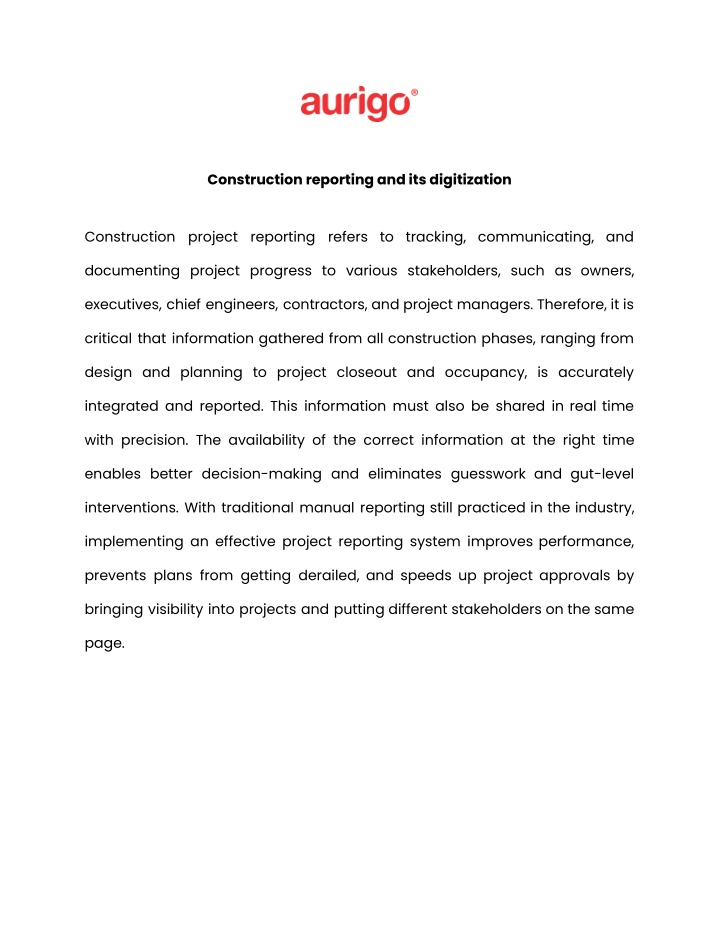 aurigo®

Construction reporting and its digitization

Construction project reporting refers to tracking, communicating, and documenting project progress to various stakeholders, such as owners, executives, chief engineers, contractors, and project managers. Therefore, it is critical that information gathered from all construction phases, ranging from design and planning to project closeout and occupancy, is accurately integrated and reported. This information must also be shared in real time with precision. The availability of the correct information at the right time enables better decision-making and eliminates guesswork and gut-level interventions. With traditional manual reporting still practiced in the industry, implementing an effective project reporting system improves performance, prevents plans from getting derailed, and speeds up project approvals by bringing visibility into projects and putting different stakeholders on the same page.